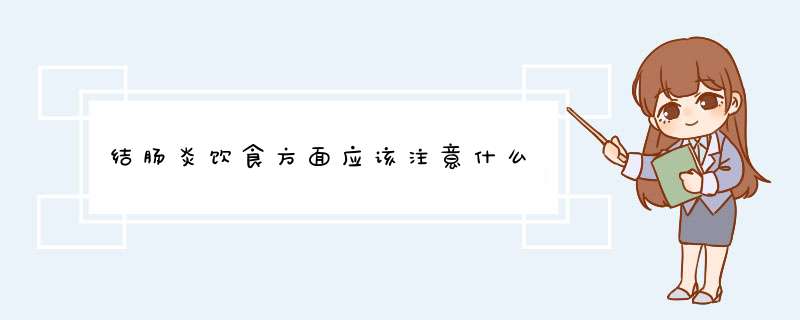 结肠炎饮食方面应该注意什么